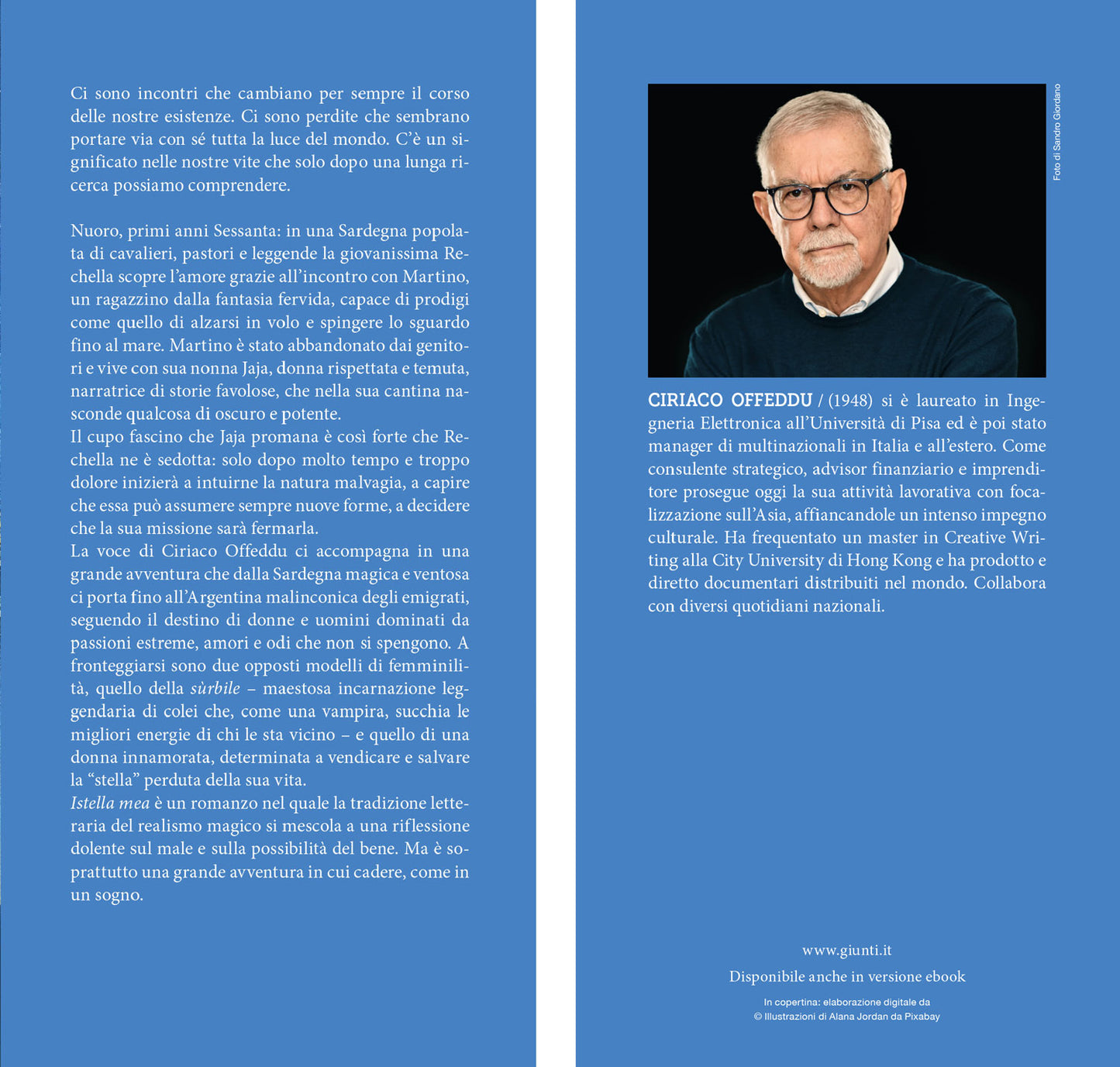 Ci sono incontri che cambiano per sempre il corso delle nostre esistenze. Ci sono perdite che sembrano portare via con sé tutta la luce del mondo. C'è un significato nelle nostre vite che solo dopo una lunga ricerca possiamo comprendere.

Nuoro, primi anni Sessanta: in una Sardegna popolata di cavalieri, pastori e leggende la giovanissima Rechella scopre l'amore grazie all'incontro con Martino, un ragazzino dalla fantasia fervida, capace di prodigi come quello di alzarsi in volo e spingere lo sguardo fino al mare. Martino è stato abbandonato dai genitori e vive con sua nonna Jaja, donna rispettata e temuta, narratrice di storie favolose, che nella sua cantina nasconde qualcosa di oscuro e potente.
Il cupo fascino che Jaja promana è così forte che Rechella ne è sedotta: solo dopo molto tempo e troppo dolore inizierà a intuirne la natura malvagia, a capire che essa può assumere sempre nuove forme, a decidere che la sua missione sarà fermarla.
La voce di Ciriaco Offeddu ci accompagna in una grande avventura che dalla Sardegna magica e ventosa ci porta fino all'Argentina malinconica degli emigrati, seguendo il destino di donne e uomini dominati da passioni estreme, amori e odi che non si spengono. A fronteggiarsi sono due opposti modelli di femminilità, quello della sùrbile – maestosa incarnazione leggendaria di colei che, come una vampira, succhia le migliori energie di chi le sta vicino – e quello di una donna innamorata, determinata a vendicare e salvare la "stella" perduta della sua vita.
Istella mea è un romanzo nel quale la tradizione letteraria del realismo magico si mescola a una riflessione dolente sul male e sulla possibilità del bene. Ma è soprattutto una grande avventura in cui cadere, come in un sogno.

Foto di Sandro Giordano

CIRIACO OFFEDDU / (1948) si è laureato in Ingegneria Elettronica all'Università di Pisa ed è poi stato manager di multinazionali in Italia e all'estero. Come consulente strategico, advisor finanziario e imprenditore prosegue oggi la sua attività lavorativa con focalizzazione sull'Asia, affiancandole un intenso impegno culturale. Ha frequentato un master in Creative Writing alla City University di Hong Kong e ha prodotto e diretto documentari distribuiti nel mondo. Collabora con diversi quotidiani nazionali.

www.giunti.it

Disponibile anche in versione ebook

In copertina: elaborazione digitale da
© Illustrazioni di Alana Jordan da Pixabay